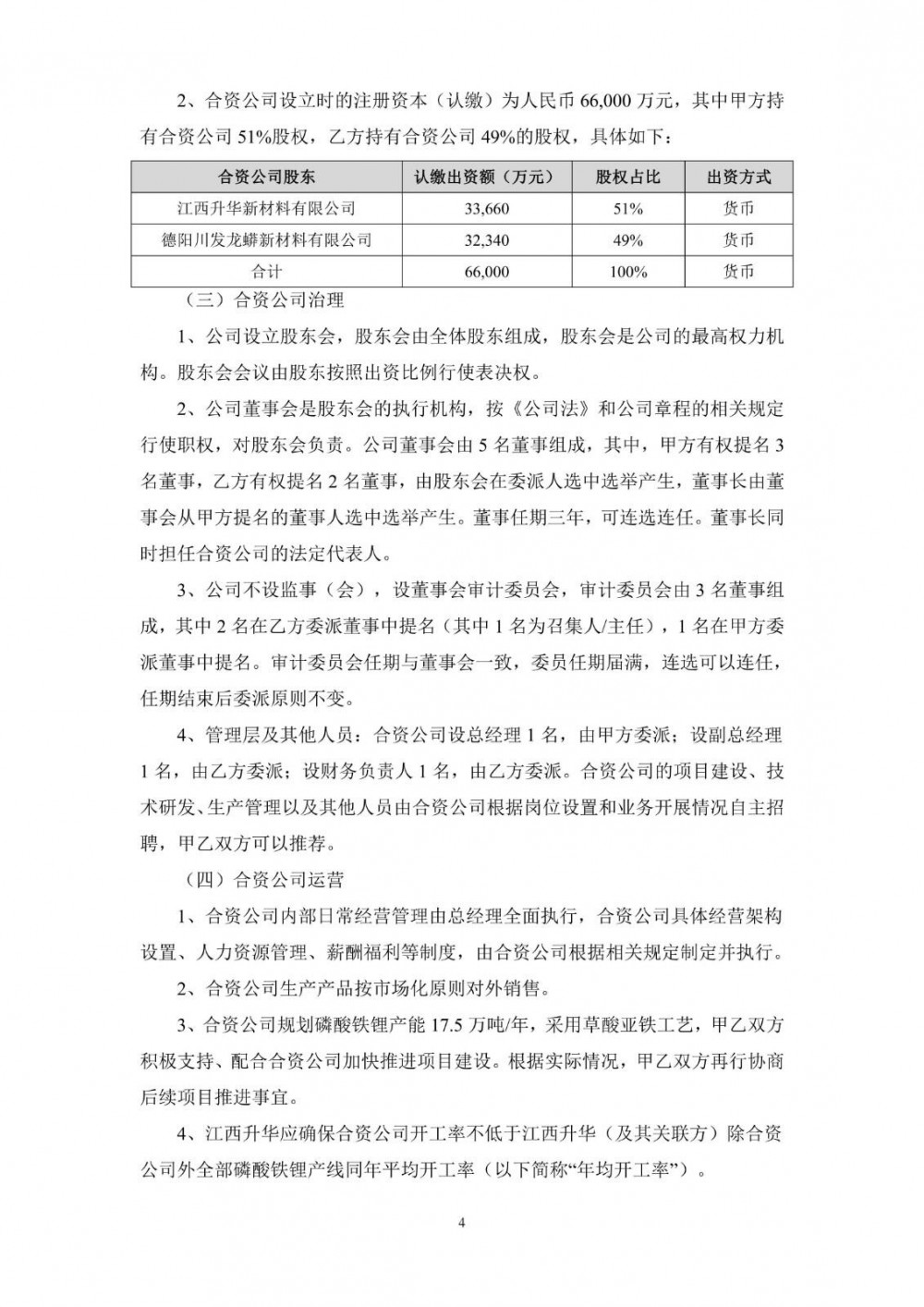 2、合资公司设立时的注册资本（认缴）为人民币 66,000 万元，其中甲方持有合资公司 51%股权，乙方持有合资公司 49%的股权，具体如下：

| 合资公司股东 | 认缴出资额（万元） | 股权占比 | 出资方式 |
|---|---|---|---|
| 江西升华新材料有限公司 | 33,660 | 51% | 货币 |
| 德阳川发龙蟒新材料有限公司 | 32,340 | 49% | 货币 |
| 合计 | 66,000 | 100% | 货币 |

（三）合资公司治理

1、公司设立股东会，股东会由全体股东组成，股东会是公司的最高权力机构。股东会会议由股东按照出资比例行使表决权。

2、公司董事会是股东会的执行机构，按《公司法》和公司章程的相关规定行使职权，对股东会负责。公司董事会由 5 名董事组成，其中，甲方有权提名 3 名董事，乙方有权提名 2 名董事，由股东会在委派人选中选举产生，董事长由董事会从甲方提名的董事人选中选举产生。董事任期三年，可连选连任。董事长同时担任合资公司的法定代表人。

3、公司不设监事（会），设董事会审计委员会，审计委员会由 3 名董事组成，其中 2 名在乙方委派董事中提名（其中 1 名为召集人/主任），1 名在甲方委派董事中提名。审计委员会任期与董事会一致，委员任期届满，连选可以连任，任期结束后委派原则不变。

4、管理层及其他人员：合资公司设总经理 1 名，由甲方委派；设副总经理 1 名，由乙方委派；设财务负责人 1 名，由乙方委派。合资公司的项目建设、技术研发、生产管理以及其他人员由合资公司根据岗位设置和业务开展情况自主招聘，甲乙双方可以推荐。

（四）合资公司运营

1、合资公司内部日常经营管理由总经理全面执行，合资公司具体经营架构设置、人力资源管理、薪酬福利等制度，由合资公司根据相关规定制定并执行。

2、合资公司生产产品按市场化原则对外销售。

3、合资公司规划磷酸铁锂产能 17.5 万吨/年，采用草酸亚铁工艺，甲乙双方积极支持、配合合资公司加快推进项目建设。根据实际情况，甲乙双方再行协商后续项目推进事宜。

4、江西升华应确保合资公司开工率不低于江西升华（及其关联方）除合资公司外全部磷酸铁锂产线同年平均开工率（以下简称“年均开工率”）。

4